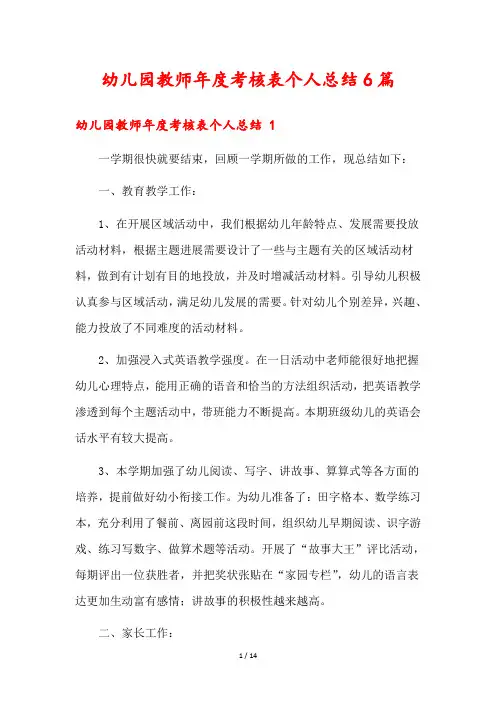 幼儿园教师年度考核表个人总结6篇

幼儿园教师年度考核表个人总结 1

一学期很快就要结束，回顾一学期所做的工作，现总结如下：

一、教育教学工作：

1、在开展区域活动中，我们根据幼儿年龄特点、发展需要投放活动材料，根据主题进展需要设计了一些与主题有关的区域活动材料，做到有计划有目的地投放，并及时增减活动材料。引导幼儿积极认真参与区域活动，满足幼儿发展的需要。针对幼儿个别差异，兴趣、能力投放了不同难度的活动材料。

2、加强浸入式英语教学强度。在一日活动中老师能很好地把握幼儿心理特点，能用正确的语音和恰当的方法组织活动，把英语教学渗透到每个主题活动中，带班能力不断提高。本期班级幼儿的英语会话水平有较大提高。

3、本学期加强了幼儿阅读、写字、讲故事、算算式等各方面的培养，提前做好幼小衔接工作。为幼儿准备了：田字格本、数学练习本，充分利用了餐前、离园前这段时间，组织幼儿早期阅读、识字游戏、练习写数字、做算术题等活动。开展了“故事大王”评比活动，每期评出一位获胜者，并把奖状张贴在“家园专栏”，幼儿的语言表达更加生动富有感情；讲故事的积极性越来越高。

二、家长工作：

1 / 14